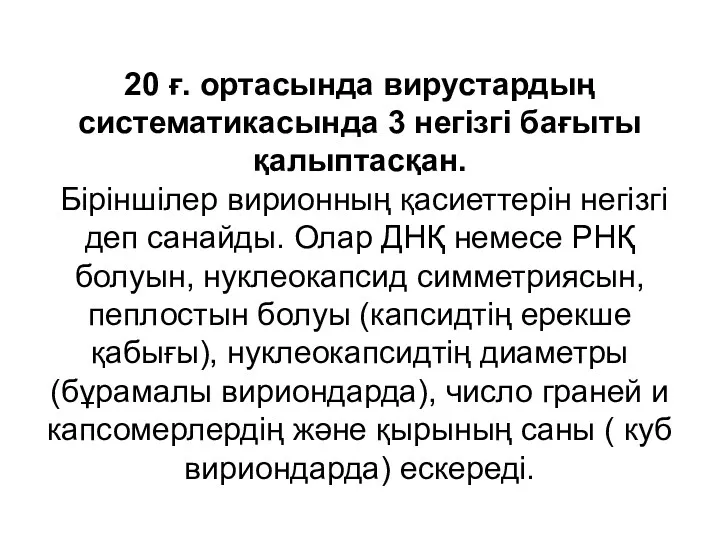 20 ғ. ортасында вирустардың систематикасында 3 негізгі бағыты қалыптасқан.

Біріншілер вирионның қасиеттерін негізгі деп санайды. Олар ДНҚ немесе РНҚ болуын, нуклеокапсид симметриясын, пеплостын болуы (капсидтің ерекше қабығы), нуклеокапсидтің диаметры (бұрамалы вириондарда), число граней и капсомерлердің және қырының саны ( куб вириондарда) ескереді.